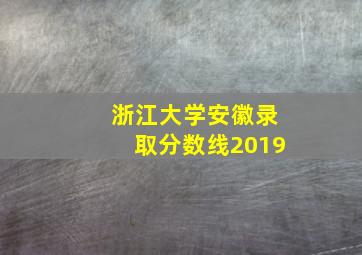 浙江大学安徽录取分数线2019